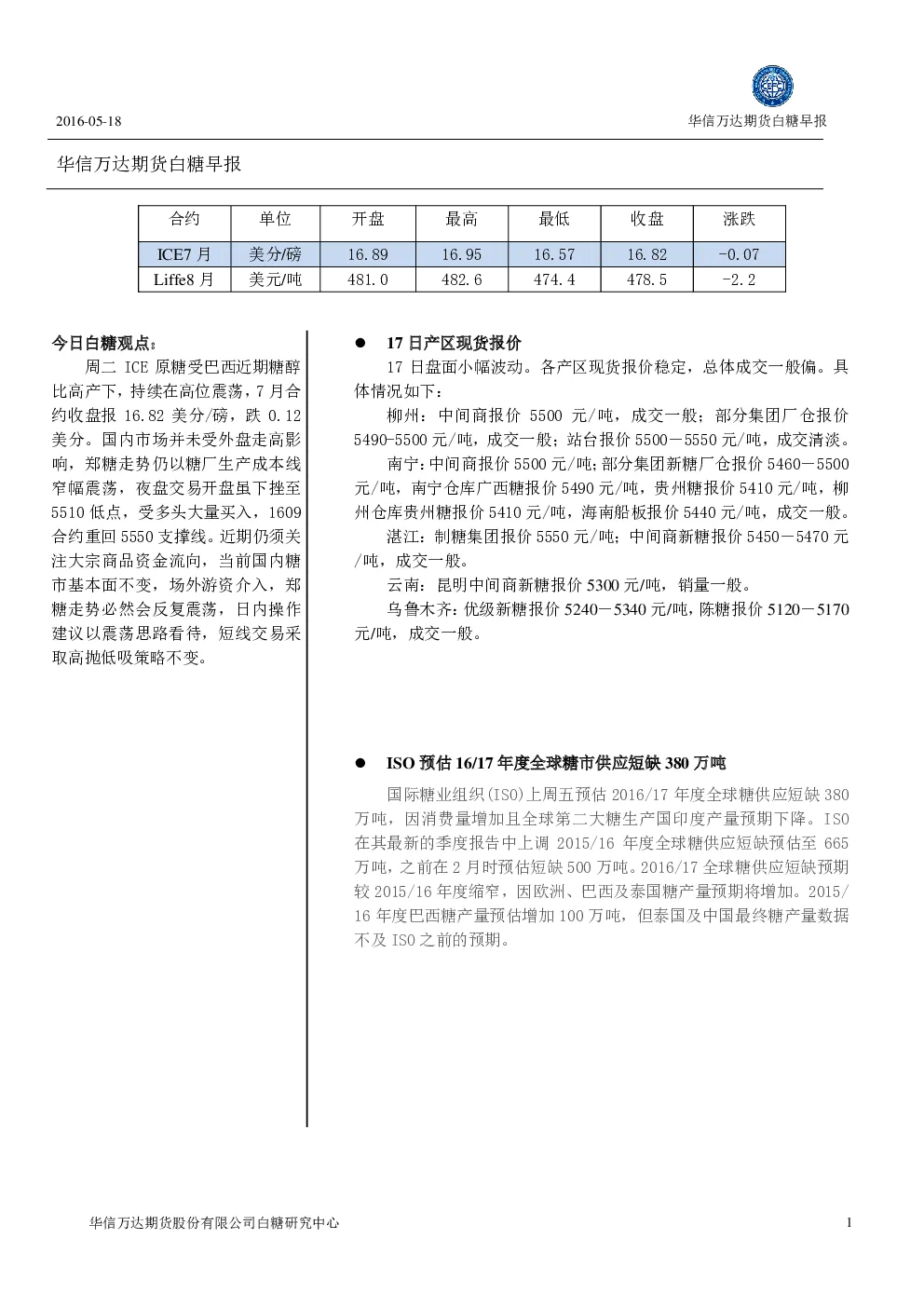 2016-05-18

华信万达期货白糖早报

华信万达期货白糖早报

| 合约 | 单位 | 开盘 | 最高 | 最低 | 收盘 | 涨跌 |
|---|---|---|---|---|---|---|
| ICE7 月 | 美分/磅 | 16.89 | 16.95 | 16.57 | 16.82 | -0.07 |
| Liffe8 月 | 美元/吨 | 481.0 | 482.6 | 474.4 | 478.5 | -2.2 |

今日白糖观点：

周二 ICE 原糖受巴西近期糖醇比高产下，持续在高位震荡，7 月合约收盘报 16.82 美分/磅，跌 0.12 美分。国内市场并未受外盘走高影响，郑糖走势仍以糖厂生产成本线窄幅震荡，夜盘交易开盘虽下挫至 5510 低点，受多头大量买入，1609 合约重回 5550 支撑线。近期仍须关注大宗商品资金流向，当前国内糖市基本面不变，场外游资介入，郑糖走势必然会反复震荡，日内操作建议以震荡思路看待，短线交易采取高抛低吸策略不变。

● 17 日产区现货报价

17 日盘面小幅波动。各产区现货报价稳定，总体成交一般偏。具体情况如下：

柳州：中间商报价 5500 元/吨，成交一般；部分集团厂仓报价 5490-5500 元/吨，成交一般；站台报价 5500－5550 元/吨，成交清淡。

南宁：中间商报价 5500 元/吨；部分集团新糖厂仓报价 5460－5500 元/吨，南宁仓库广西糖报价 5490 元/吨，贵州糖报价 5410 元/吨，柳州仓库贵州糖报价 5410 元/吨，海南船板报价 5440 元/吨，成交一般。

湛江：制糖集团报价 5550 元/吨；中间商新糖报价 5450－5470 元/吨，成交一般。

云南：昆明中间商新糖报价 5300 元/吨，销量一般。

乌鲁木齐：优级新糖报价 5240－5340 元/吨，陈糖报价 5120－5170 元/吨，成交一般。

● ISO 预估 16/17 年度全球糖市供应短缺 380 万吨

国际糖业组织(ISO)上周五预估 2016/17 年度全球糖供应短缺 380 万吨，因消费量增加且全球第二大糖生产国印度产量预期下降。ISO 在其最新的季度报告中上调 2015/16 年度全球糖供应短缺预估至 665 万吨，之前在 2 月时预估短缺 500 万吨。2016/17 全球糖供应短缺预期较 2015/16 年度缩窄，因欧洲、巴西及泰国糖产量预期将增加。2015/16 年度巴西糖产量预估增加 100 万吨，但泰国及中国最终糖产量数据不及 ISO 之前的预期。

华信万达期货股份有限公司白糖研究中心

1